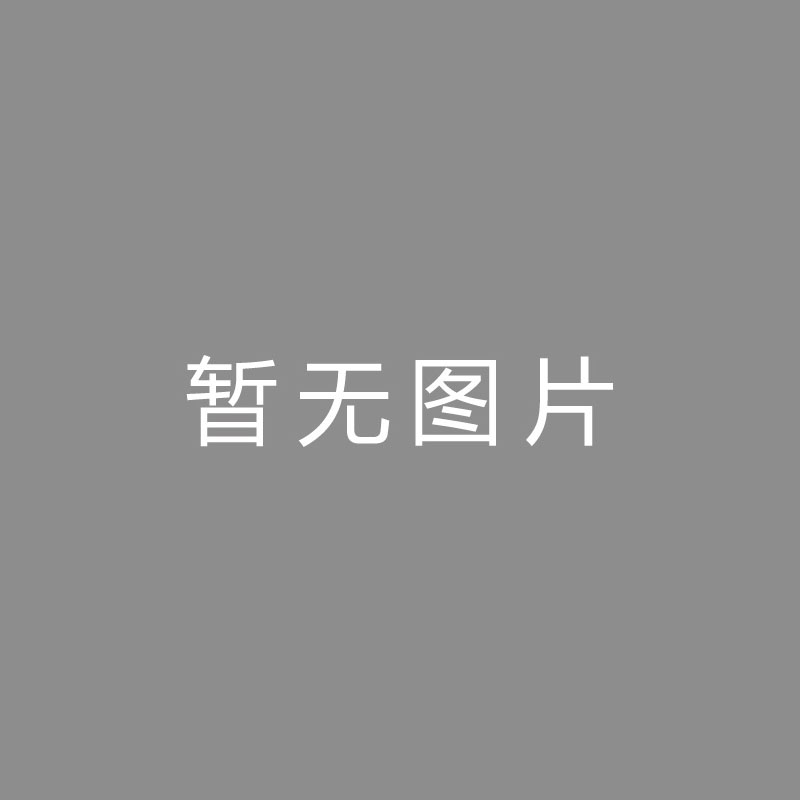 暂无图片